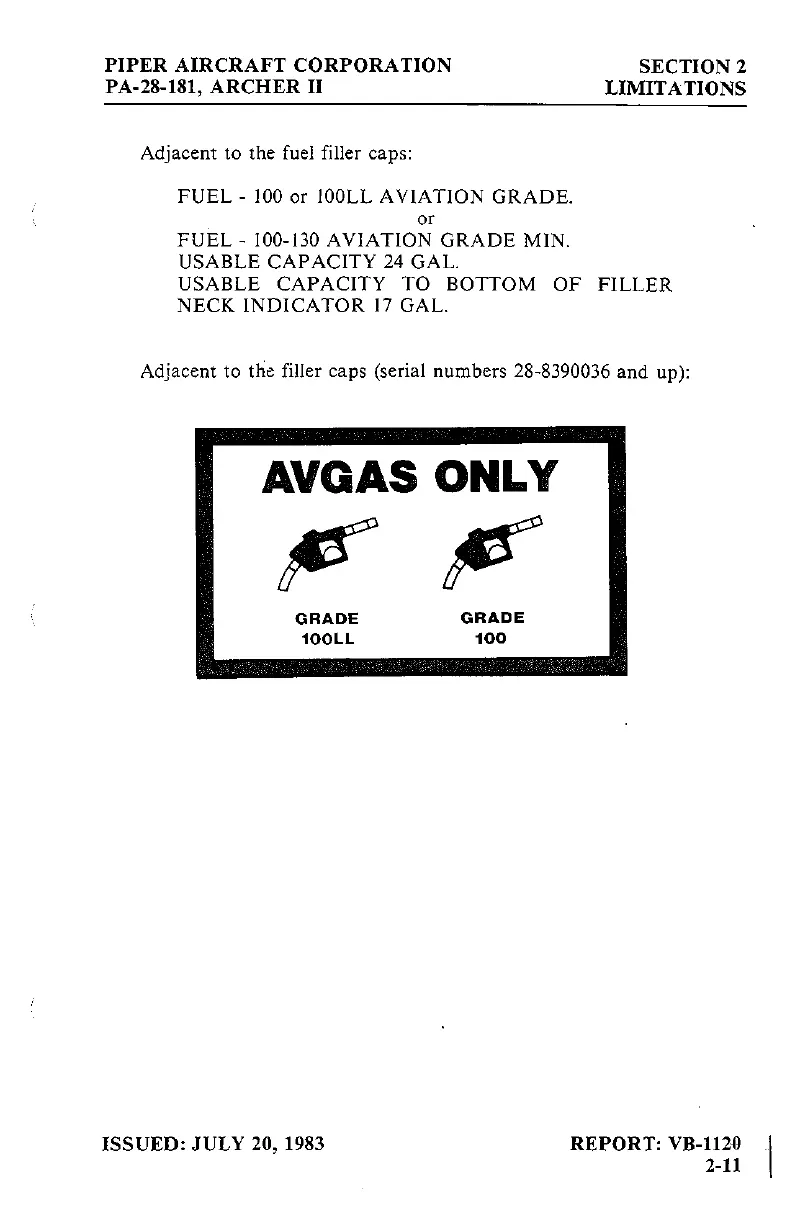 PIPER AIRCRAFT CORPORATION
PA-28-181, ARCHER II

SECTION 2
LIMITATIONS

Adjacent to the fuel filler caps:

FUEL - 100 or 100LL AVIATION GRADE.
or
FUEL - 100-130 AVIATION GRADE MIN.
USABLE CAPACITY 24 GAL.
USABLE CAPACITY TO BOTTOM OF FILLER NECK INDICATOR 17 GAL.

Adjacent to the filler caps (serial numbers 28-8390036 and up):

AVGAS ONLY

GRADE
100LL

GRADE
100

ISSUED: JULY 20, 1983

REPORT: VB-1120
2-11